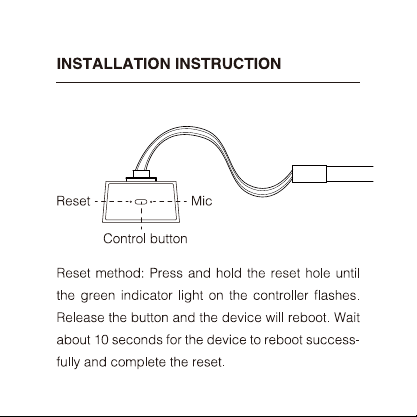 INSTALLATION INSTRUCTION

Reset

Mic

Control button

Reset method: Press and hold the reset hole until the green indicator light on the controller flashes. Release the button and the device will reboot. Wait about 10 seconds for the device to reboot successfully and complete the reset.